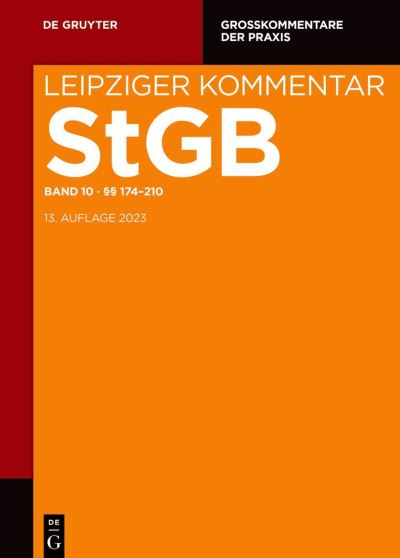 DE GRUYTER

GROSSKOMMENTARE
DER PRAXIS

LEIPZIGER KOMMENTAR

StGB

BAND 10 · §§ 174–210

13. AUFLAGE 2023

DE
G